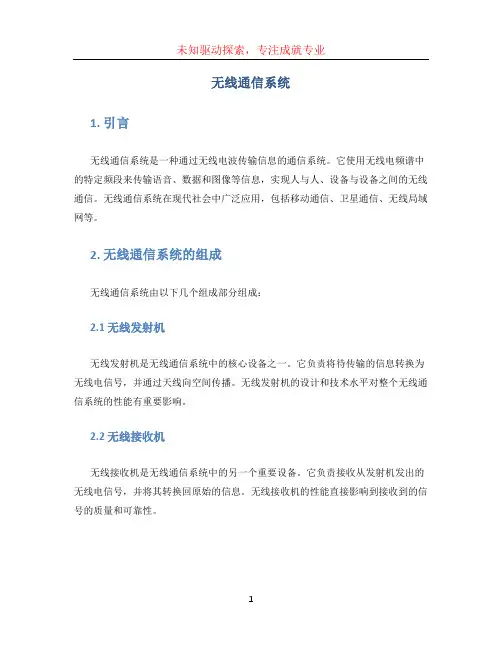 未知驱动探索，专注成就专业

无线通信系统

1. 引言

无线通信系统是一种通过无线电波传输信息的通信系统。它使用无线电频谱中的特定频段来传输语音、数据和图像等信息，实现人与人、设备与设备之间的无线通信。无线通信系统在现代社会中广泛应用，包括移动通信、卫星通信、无线局域网等。

2. 无线通信系统的组成

无线通信系统由以下几个组成部分组成：

2.1 无线发射机

无线发射机是无线通信系统中的核心设备之一。它负责将待传输的信息转换为无线电信号，并通过天线向空间传播。无线发射机的设计和技术水平对整个无线通信系统的性能有重要影响。

2.2 无线接收机

无线接收机是无线通信系统中的另一个重要设备。它负责接收从发射机发出的无线电信号，并将其转换回原始的信息。无线接收机的性能直接影响到接收到的信号的质量和可靠性。

1